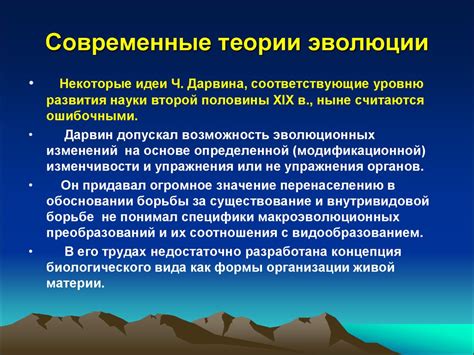 Современные теории эволюции

• Некоторые идеи Ч. Дарвина, соответствующие уровню развития науки второй половины XIX в., ныне считаются ошибочными.

• Дарвин допускал возможность эволюционных изменений на основе определенной (модификационной) изменчивости и упражнения или не упражнения органов.

• Он придавал огромное значение перенаселению в обосновании борьбы за существование и внутривидовой борьбе не понимал специфики макроэволюционных преобразований и их соотношения с видообразованием.

• В его трудах недостаточно разработана концепция биологического вида как формы организации живой материи.